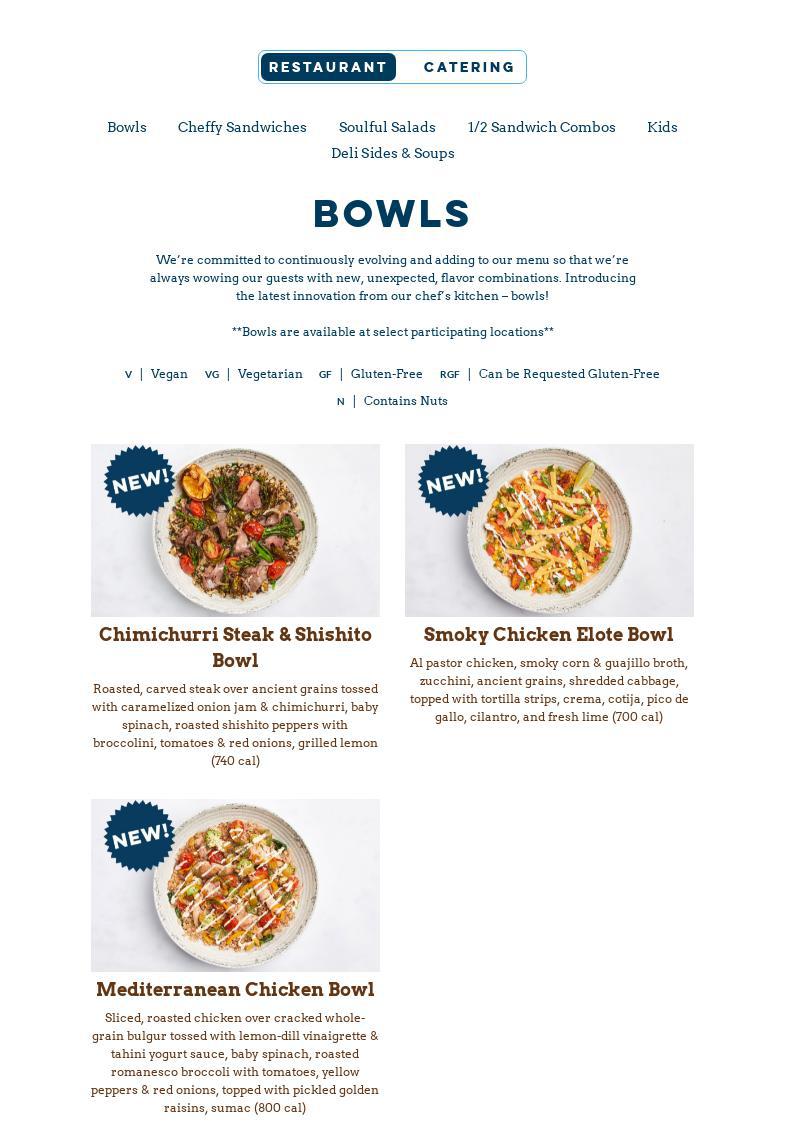 RESTAURANT CATERING

Bowls Cheffy Sandwiches Soulful Salads 1/2 Sandwich Combos Kids Deli Sides & Soups

BOWLS

We're committed to continuously evolving and adding to our menu so that we're always wowing our guests with new, unexpected, flavor combinations. Introducing the latest innovation from our chef's kitchen – bowls!

**Bowls are available at select participating locations**

V | Vegan VG | Vegetarian GF | Gluten-Free RGF | Can be Requested Gluten-Free N | Contains Nuts

NEW!

Chimichurri Steak & Shishito Bowl

Roasted, carved steak over ancient grains tossed with caramelized onion jam & chimichurri, baby spinach, roasted shishito peppers with broccolini, tomatoes & red onions, grilled lemon (740 cal)

NEW!

Smoky Chicken Elote Bowl

Al pastor chicken, smoky corn & guajillo broth, zucchini, ancient grains, shredded cabbage, topped with tortilla strips, crema, cotija, pico de gallo, cilantro, and fresh lime (700 cal)

NEW!

Mediterranean Chicken Bowl

Sliced, roasted chicken over cracked whole-grain bulgur tossed with lemon-dill vinaigrette & tahini yogurt sauce, baby spinach, roasted romanesco broccoli with tomatoes, yellow peppers & red onions, topped with pickled golden raisins, sumac (800 cal)